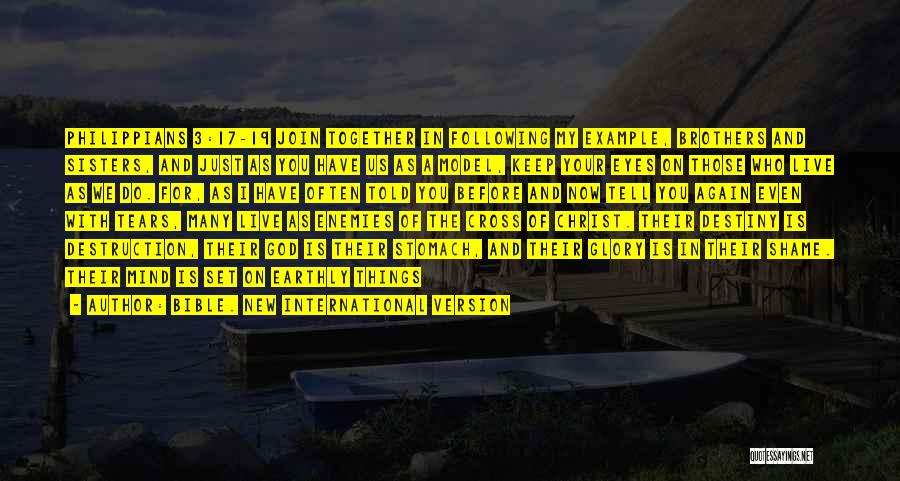 PHILIPPIANS 3:17-19 JOIN TOGETHER IN FOLLOWING MY EXAMPLE, BROTHERS AND SISTERS, AND JUST AS YOU HAVE US AS A MODEL, KEEP YOUR EYES ON THOSE WHO LIVE AS WE DO. FOR, AS I HAVE OFTEN TOLD YOU BEFORE AND NOW TELL YOU AGAIN EVEN WITH TEARS, MANY LIVE AS ENEMIES OF THE CROSS OF CHRIST. THEIR DESTINY IS DESTRUCTION, THEIR GOD IS THEIR STOMACH, AND THEIR GLORY IS IN THEIR SHAME. THEIR MIND IS SET ON EARTHLY THINGS

- AUTHOR: BIBLE. NEW INTERNATIONAL VERSION

QUOTESSAYINGS.NET